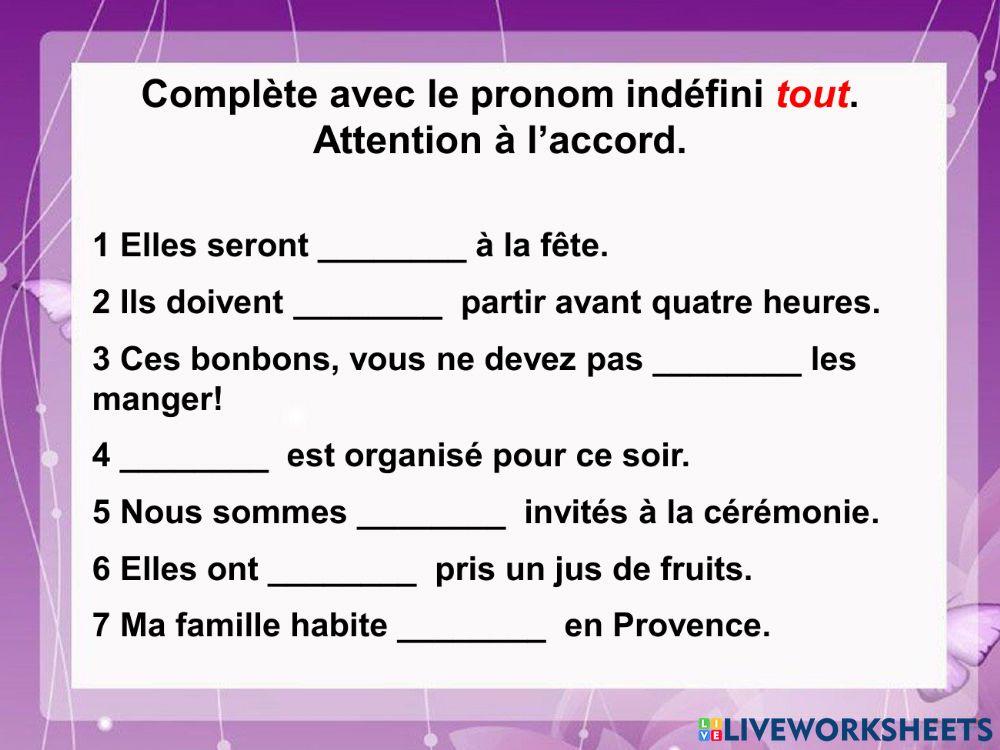 Complète avec le pronom indéfini tout. Attention à l'accord.

1 Elles seront ________ à la fête.

2 Ils doivent ________ partir avant quatre heures.

3 Ces bonbons, vous ne devez pas ________ les manger!

4 ________ est organisé pour ce soir.

5 Nous sommes ________ invités à la cérémonie.

6 Elles ont ________ pris un jus de fruits.

7 Ma famille habite ________ en Provence.

LIVEWORKSHEETS